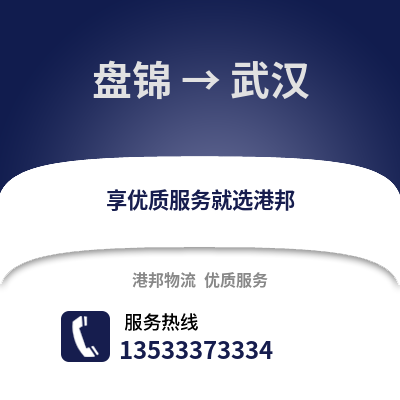 盘锦 → 武汉

享优质服务就选港邦

港邦物流 优质服务

服务热线
13533373334